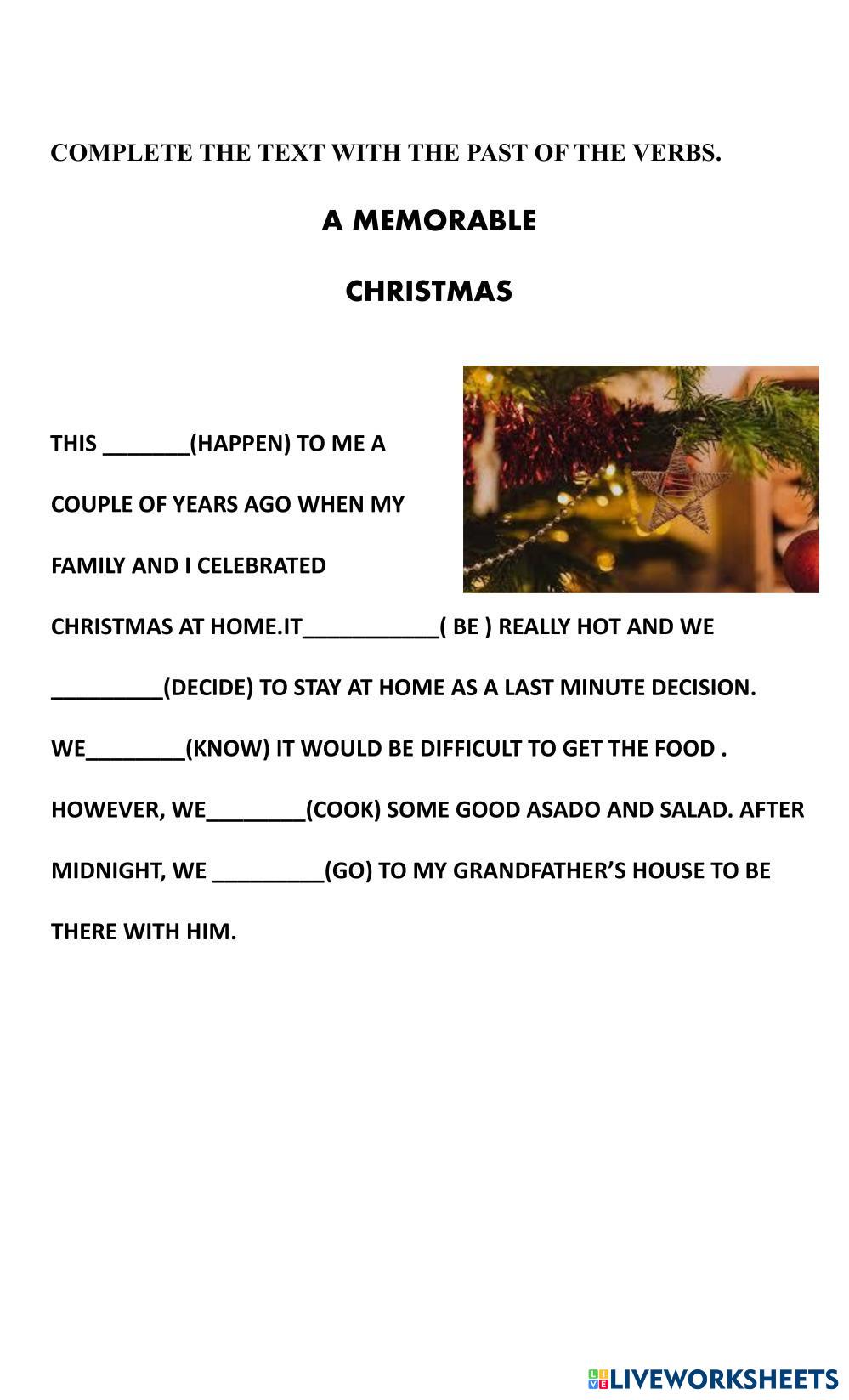 COMPLETE THE TEXT WITH THE PAST OF THE VERBS.

A MEMORABLE

CHRISTMAS

THIS _______(HAPPEN) TO ME A COUPLE OF YEARS AGO WHEN MY FAMILY AND I CELEBRATED CHRISTMAS AT HOME.IT___________( BE ) REALLY HOT AND WE _________(DECIDE) TO STAY AT HOME AS A LAST MINUTE DECISION. WE________(KNOW) IT WOULD BE DIFFICULT TO GET THE FOOD . HOWEVER, WE________(COOK) SOME GOOD ASADO AND SALAD. AFTER MIDNIGHT, WE _________(GO) TO MY GRANDFATHER'S HOUSE TO BE THERE WITH HIM.

LIVEWORKSHEETS